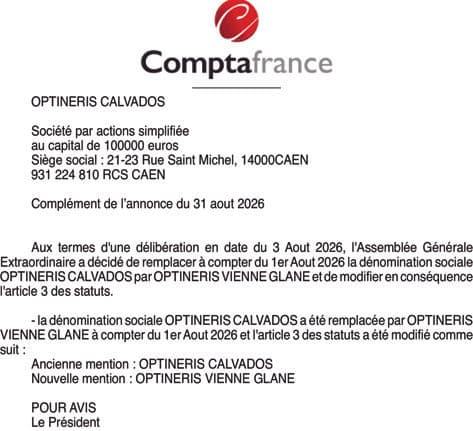 Comptafrance

OPTINERIS CALVADOS

Société par actions simplifiée
au capital de 100000 euros
Siège social : 21-23 Rue Saint Michel, 14000CAEN
931 224 810 RCS CAEN

Complément de l'annonce du 31 aout 2026

Aux termes d'une délibération en date du 3 Aout 2026, l'Assemblée Générale Extraordinaire a décidé de remplacer à compter du 1er Aout 2026 la dénomination sociale OPTINERIS CALVADOS par OPTINERIS VIENNE GLANE et de modifier en conséquence l'article 3 des statuts.

- la dénomination sociale OPTINERIS CALVADOS a été remplacée par OPTINERIS VIENNE GLANE à compter du 1er Aout 2026 et l'article 3 des statuts a été modifié comme suit :
Ancienne mention : OPTINERIS CALVADOS
Nouvelle mention : OPTINERIS VIENNE GLANE

POUR AVIS
Le Président